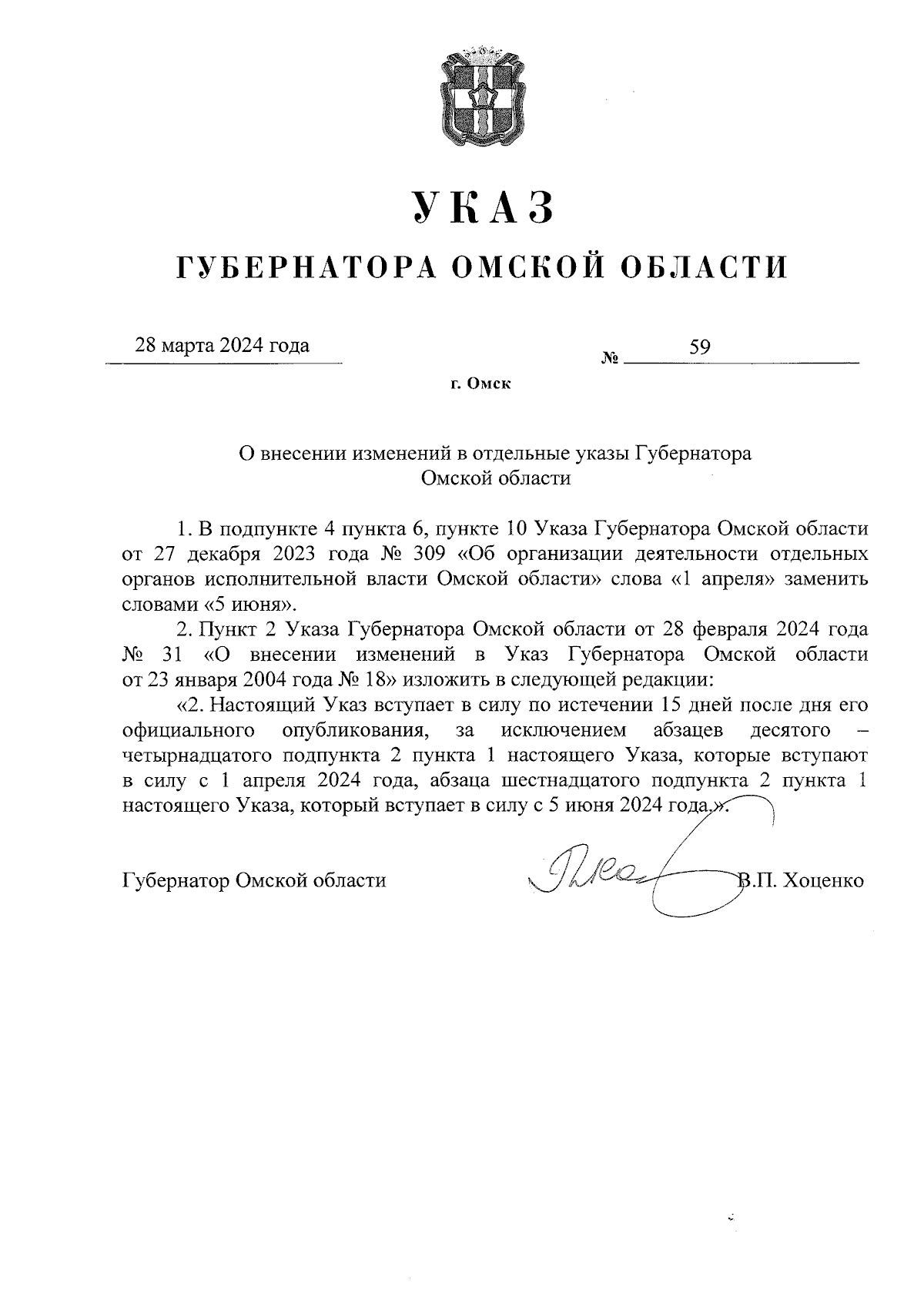 УКАЗ

ГУБЕРНАТОРА ОМСКОЙ ОБЛАСТИ

28 марта 2024 года

№ 59

г. Омск

О внесении изменений в отдельные указы Губернатора Омской области

1. В подпункте 4 пункта 6, пункте 10 Указа Губернатора Омской области от 27 декабря 2023 года № 309 «Об организации деятельности отдельных органов исполнительной власти Омской области» слова «1 апреля» заменить словами «5 июня».

2. Пункт 2 Указа Губернатора Омской области от 28 февраля 2024 года № 31 «О внесении изменений в Указ Губернатора Омской области от 23 января 2004 года № 18» изложить в следующей редакции:

«2. Настоящий Указ вступает в силу по истечении 15 дней после дня его официального опубликования, за исключением абзацев десятого – четырнадцатого подпункта 2 пункта 1 настоящего Указа, которые вступают в силу с 1 апреля 2024 года, абзаца шестнадцатого подпункта 2 пункта 1 настоящего Указа, который вступает в силу с 5 июня 2024 года.».

Губернатор Омской области В.П. Хоценко